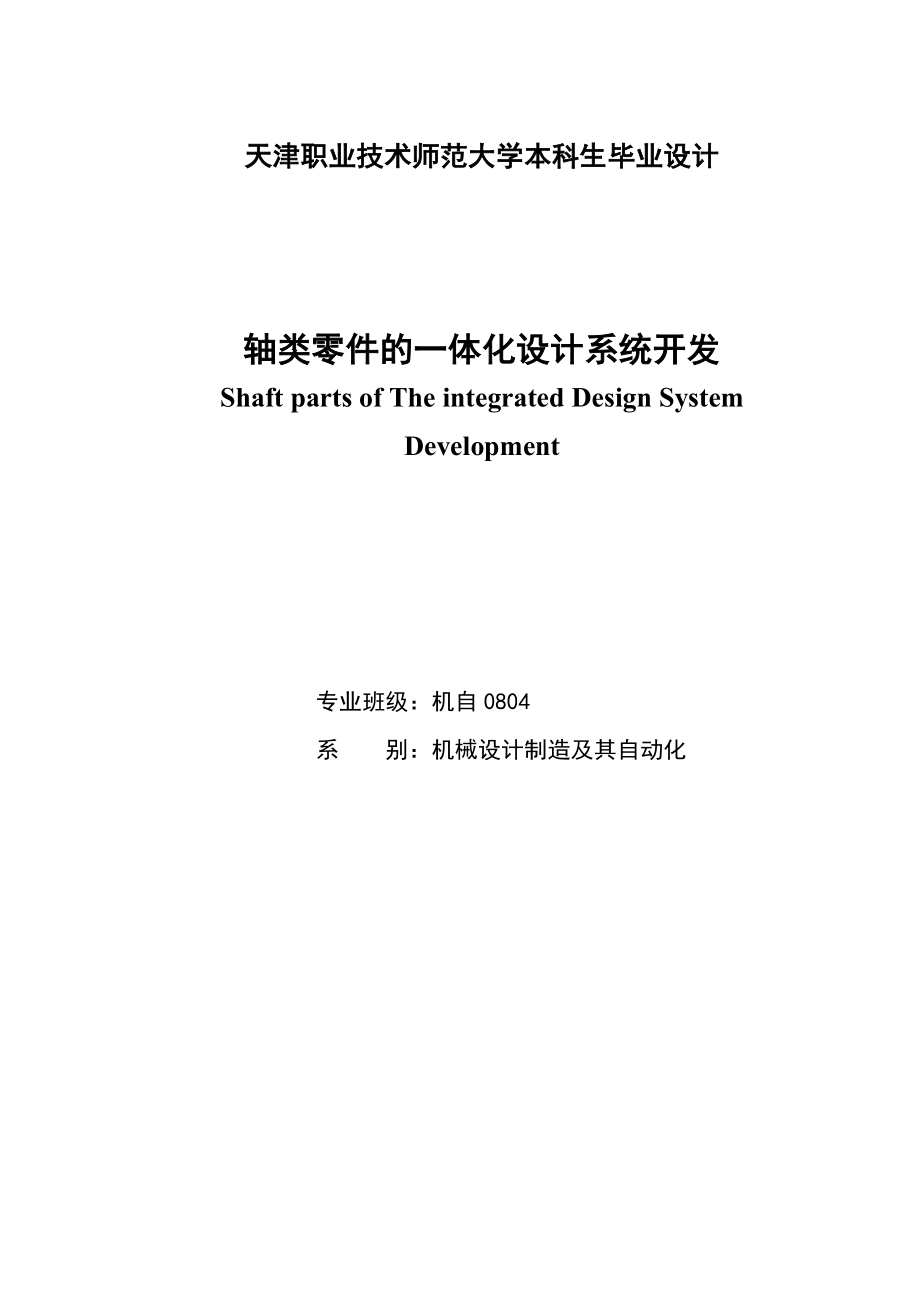 天津职业技术师范大学本科生毕业设计

轴类零件的一体化设计系统开发

Shaft parts of The integrated Design System Development

专业班级：机自 0804

系　　别：机械设计制造及其自动化